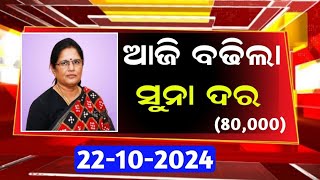 ଆଜି ବଢିଲା
ସୁନା ଦର
(80,000)
22-10-2024